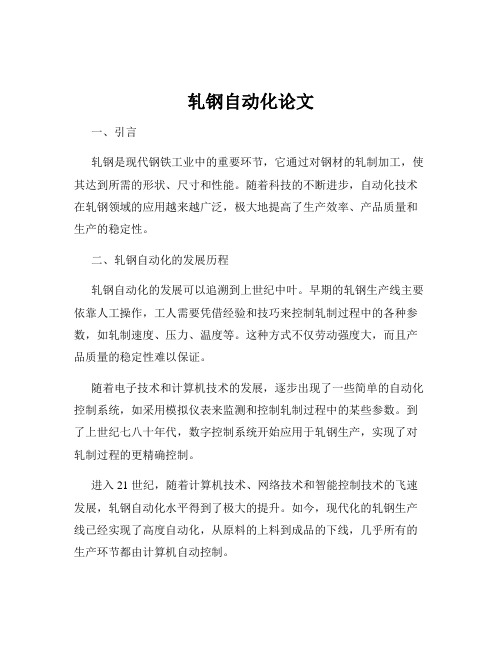 轧钢自动化论文

一、引言

轧钢是现代钢铁工业中的重要环节，它通过对钢材的轧制加工，使其达到所需的形状、尺寸和性能。随着科技的不断进步，自动化技术在轧钢领域的应用越来越广泛，极大地提高了生产效率、产品质量和生产的稳定性。

二、轧钢自动化的发展历程

轧钢自动化的发展可以追溯到上世纪中叶。早期的轧钢生产线主要依靠人工操作，工人需要凭借经验和技巧来控制轧制过程中的各种参数，如轧制速度、压力、温度等。这种方式不仅劳动强度大，而且产品质量的稳定性难以保证。

随着电子技术和计算机技术的发展，逐步出现了一些简单的自动化控制系统，如采用模拟仪表来监测和控制轧制过程中的某些参数。到了上世纪七八十年代，数字控制系统开始应用于轧钢生产，实现了对轧制过程的更精确控制。

进入 21 世纪，随着计算机技术、网络技术和智能控制技术的飞速发展，轧钢自动化水平得到了极大的提升。如今，现代化的轧钢生产线已经实现了高度自动化，从原料的上料到成品的下线，几乎所有的生产环节都由计算机自动控制。